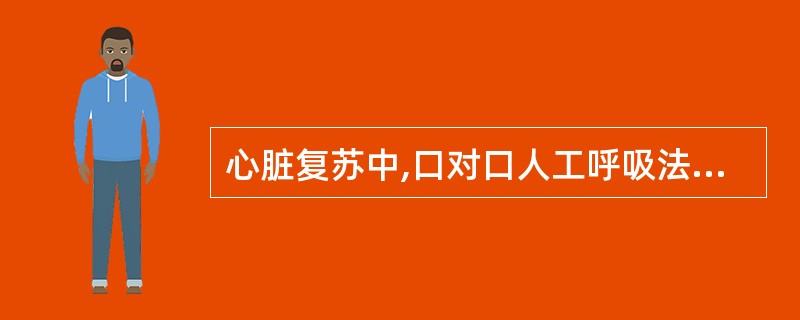 心脏复苏中,口对口人工呼吸法...